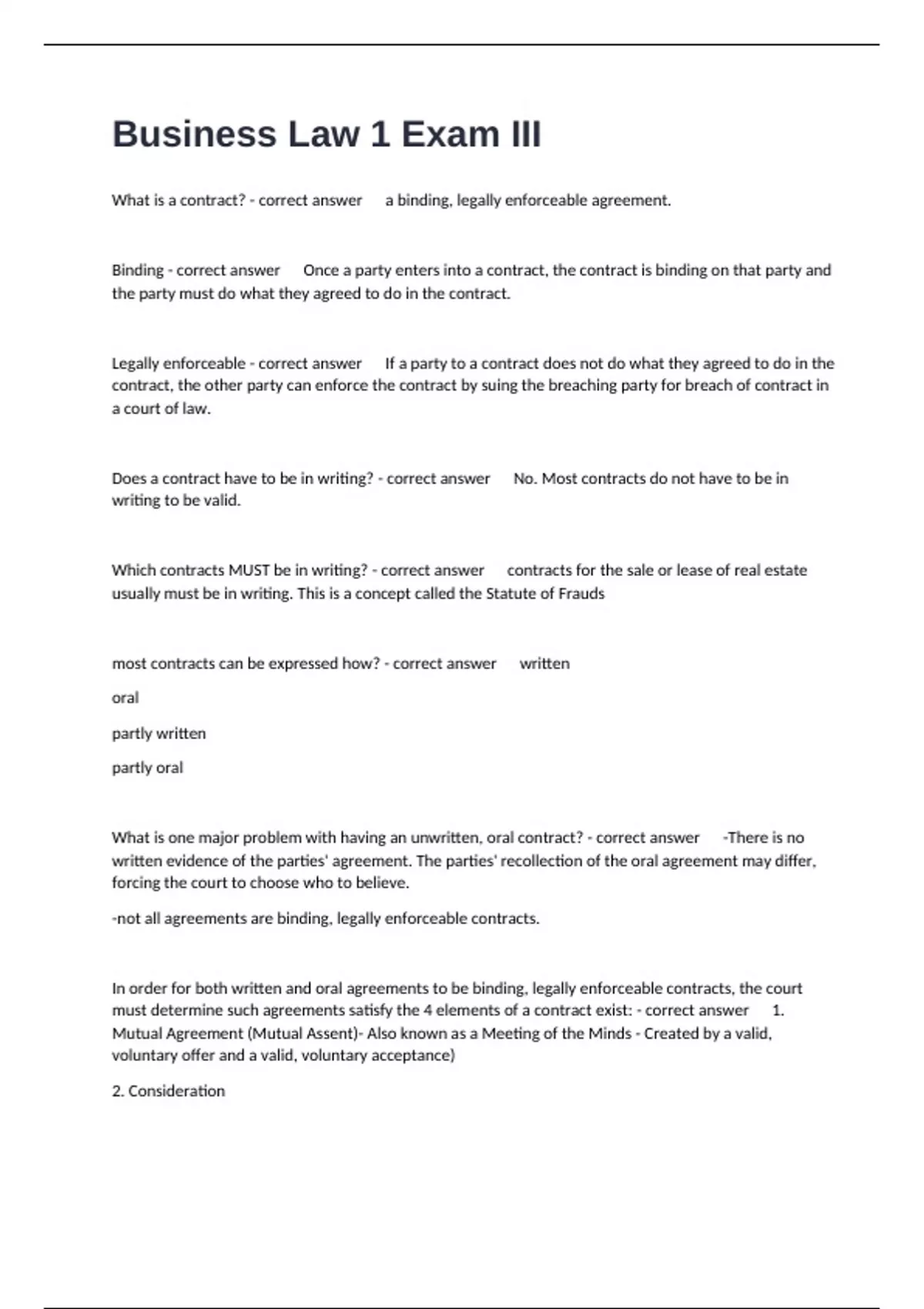 Business Law 1 Exam III

What is a contract? - correct answer a binding, legally enforceable agreement.

Binding - correct answer Once a party enters into a contract, the contract is binding on that party and the party must do what they agreed to do in the contract.

Legally enforceable - correct answer If a party to a contract does not do what they agreed to do in the contract, the other party can enforce the contract by suing the breaching party for breach of contract in a court of law.

Does a contract have to be in writing? - correct answer No. Most contracts do not have to be in writing to be valid.

Which contracts MUST be in writing? - correct answer contracts for the sale or lease of real estate usually must be in writing. This is a concept called the Statute of Frauds

most contracts can be expressed how? - correct answer written

oral

partly written

partly oral

What is one major problem with having an unwritten, oral contract? - correct answer -There is no written evidence of the parties' agreement. The parties' recollection of the oral agreement may differ, forcing the court to choose who to believe.

-not all agreements are binding, legally enforceable contracts.

In order for both written and oral agreements to be binding, legally enforceable contracts, the court must determine such agreements satisfy the 4 elements of a contract exist: - correct answer 1. Mutual Agreement (Mutual Assent)- Also known as a Meeting of the Minds - Created by a valid, voluntary offer and a valid, voluntary acceptance)

2. Consideration